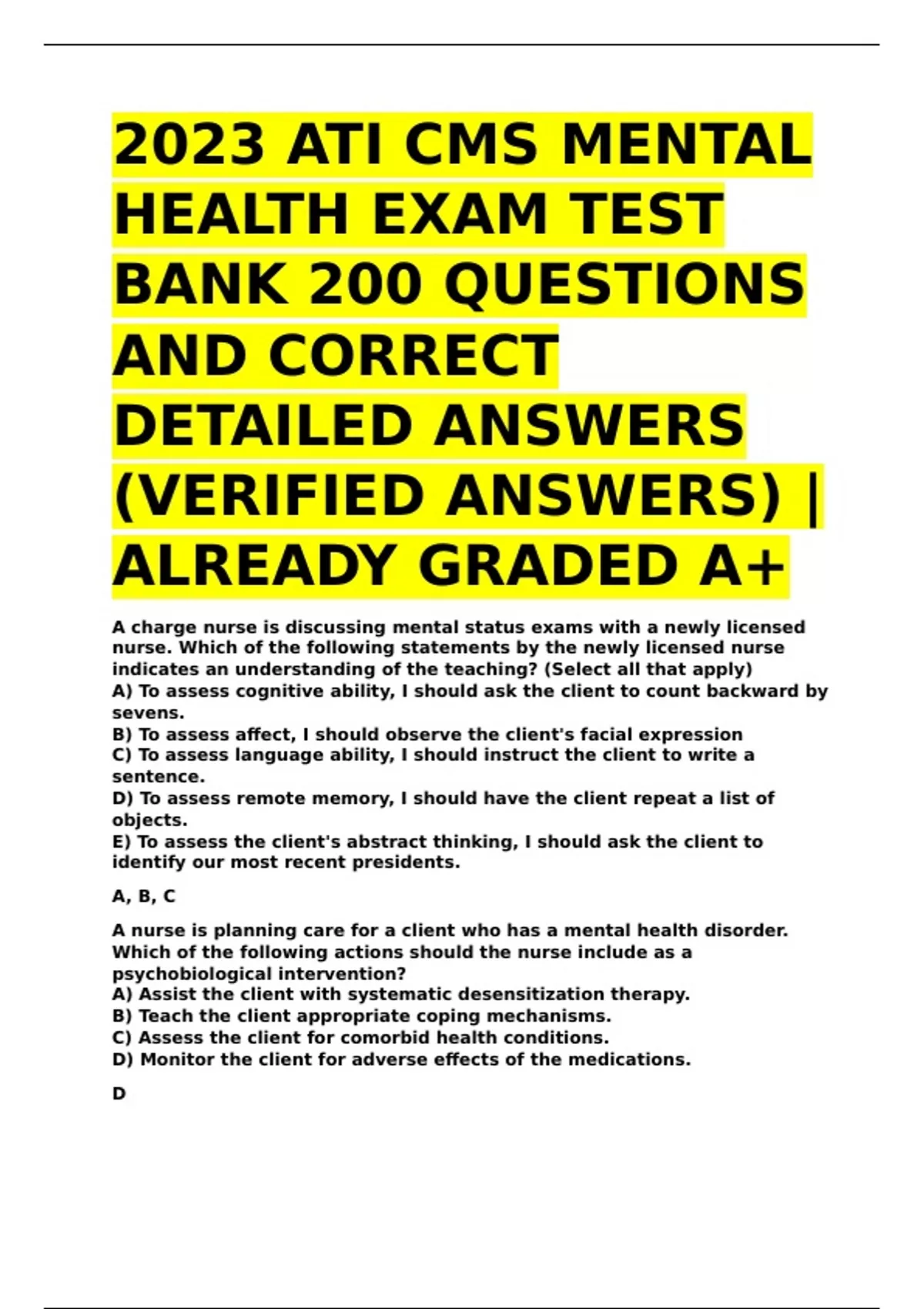 2023 ATI CMS MENTAL HEALTH EXAM TEST BANK 200 QUESTIONS AND CORRECT DETAILED ANSWERS (VERIFIED ANSWERS) | ALREADY GRADED A+

A charge nurse is discussing mental status exams with a newly licensed nurse. Which of the following statements by the newly licensed nurse indicates an understanding of the teaching? (Select all that apply)
A) To assess cognitive ability, I should ask the client to count backward by sevens.
B) To assess affect, I should observe the client's facial expression
C) To assess language ability, I should instruct the client to write a sentence.
D) To assess remote memory, I should have the client repeat a list of objects.
E) To assess the client's abstract thinking, I should ask the client to identify our most recent presidents.

A, B, C

A nurse is planning care for a client who has a mental health disorder. Which of the following actions should the nurse include as a psychobiological intervention?
A) Assist the client with systematic desensitization therapy.
B) Teach the client appropriate coping mechanisms.
C) Assess the client for comorbid health conditions.
D) Monitor the client for adverse effects of the medications.

D